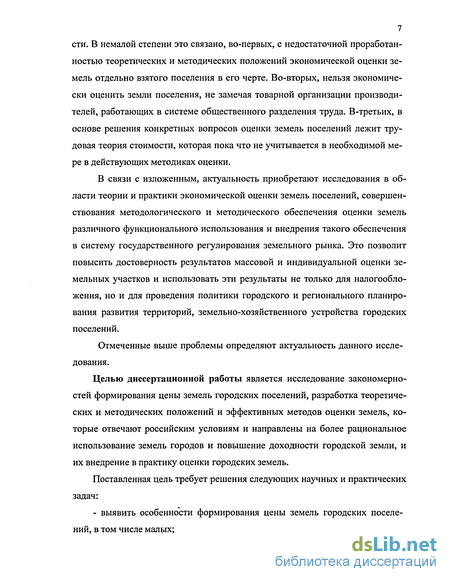 7

сти. В немалой степени это связано, во-первых, с недостаточной проработанностью теоретических и методических положений экономической оценки земель отдельно взятого поселения в его черте. Во-вторых, нельзя экономически оценить земли поселения, не замечая товарной организации производителей, работающих в системе общественного разделения труда. В-третьих, в основе решения конкретных вопросов оценки земель поселений лежит трудовая теория стоимости, которая пока что не учитывается в необходимой мере в действующих методиках оценки.

В связи с изложенным, актуальность приобретают исследования в области теории и практики экономической оценки земель поселений, совершенствования методологического и методического обеспечения оценки земель различного функционального использования и внедрения такого обеспечения в систему государственного регулирования земельного рынка. Это позволит повысить достоверность результатов массовой и индивидуальной оценки земельных участков и использовать эти результаты не только для налогообложения, но и для проведения политики городского и регионального планирования развития территорий, земельно-хозяйственного устройства городских поселений.

Отмеченные выше проблемы определяют актуальность данного исследования.

Целью диссертационной работы является исследование закономерностей формирования цены земель городских поселений, разработка теоретических и методических положений и эффективных методов оценки земель, которые отвечают российским условиям и направлены на более рациональное использование земель городов и повышение доходности городской земли, и их внедрение в практику оценки городских земель.

Поставленная цель требует решения следующих научных и практических задач:

- выявить особенности формирования цены земель городских поселений, в том числе малых;

dsLib.net
библиотека диссертаций